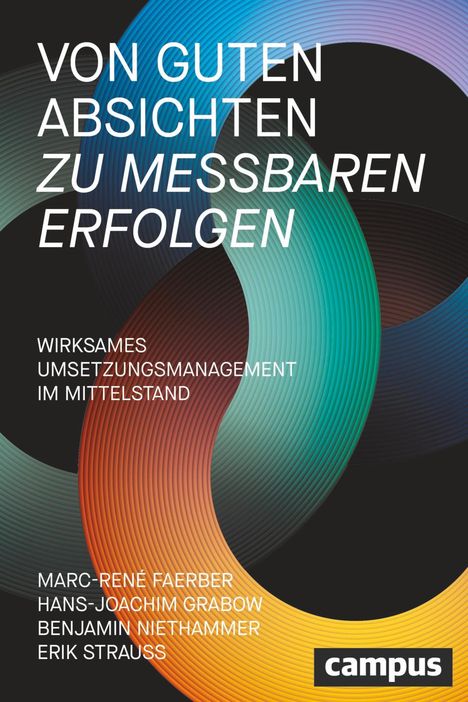 VON GUTEN ABSICHTEN
ZU MESSBAREN ERFOLGEN

WIRKSAMES UMSETZUNGSMANAGEMENT IM MITTELSTAND

MARC-RENÉ FAERBER
HANS-JOACHIM GRABOW
BENJAMIN NIETHAMMER
ERIK STRAUSS

campus